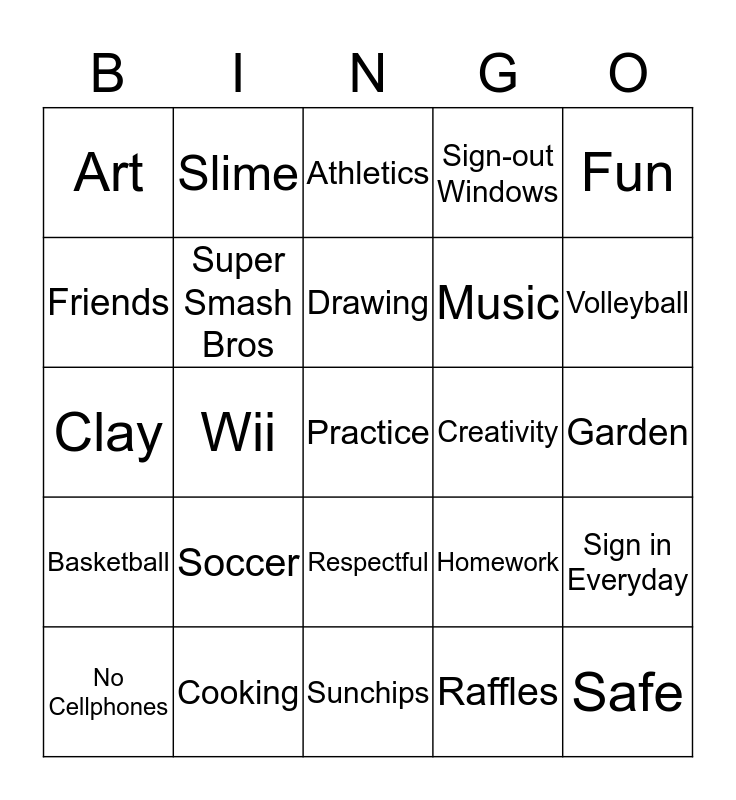 | B | I | N | G | O |
|---|---|---|---|---|
| Art | Slime | Athletics | Sign-out Windows | Fun |
| Friends | Super Smash Bros | Drawing | Music | Volleyball |
| Clay | Wii | Practice | Creativity | Garden |
| Basketball | Soccer | Respectful | Homework | Sign in Everyday |
| No Cellphones | Cooking | Sunchips | Raffles | Safe |